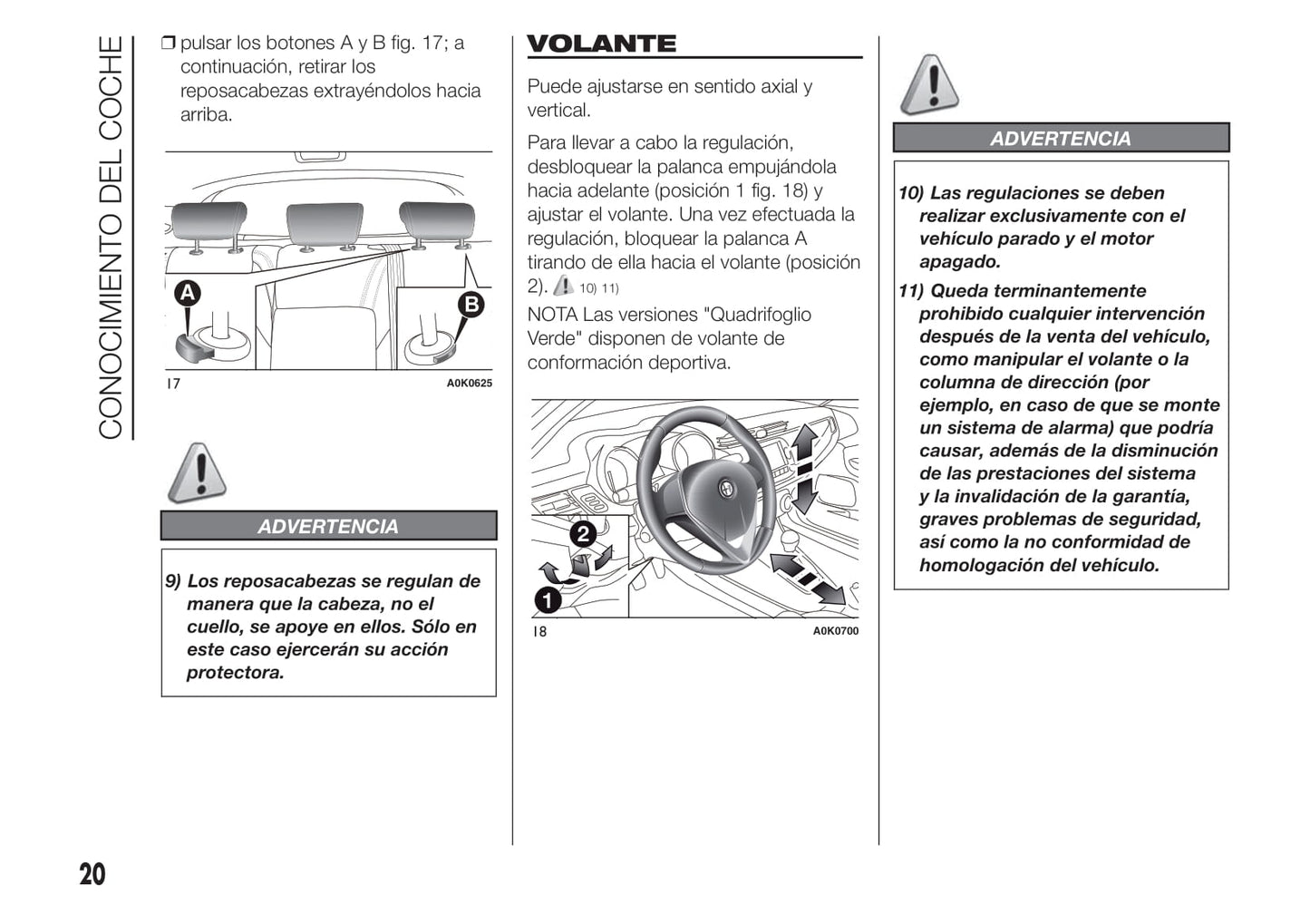 CONOCIMIENTO DEL COCHE

❒ pulsar los botones A y B fig. 17; a continuación, retirar los reposacabezas extrayéndolos hacia arriba.

A

B

17

A0K0625

ADVERTENCIA

9) Los reposacabezas se regulan de manera que la cabeza, no el cuello, se apoye en ellos. Sólo en este caso ejercerán su acción protectora.

VOLANTE

Puede ajustarse en sentido axial y vertical.

Para llevar a cabo la regulación, desbloquear la palanca empujándola hacia adelante (posición 1 fig. 18) y ajustar el volante. Una vez efectuada la regulación, bloquear la palanca A tirando de ella hacia el volante (posición 2). 10) 11)

NOTA Las versiones "Quadrifoglio Verde" disponen de volante de conformación deportiva.

2

1

18

A0K0700

ADVERTENCIA

10) Las regulaciones se deben realizar exclusivamente con el vehículo parado y el motor apagado.

11) Queda terminantemente prohibido cualquier intervención después de la venta del vehículo, como manipular el volante o la columna de dirección (por ejemplo, en caso de que se monte un sistema de alarma) que podría causar, además de la disminución de las prestaciones del sistema y la invalidación de la garantía, graves problemas de seguridad, así como la no conformidad de homologación del vehículo.

20